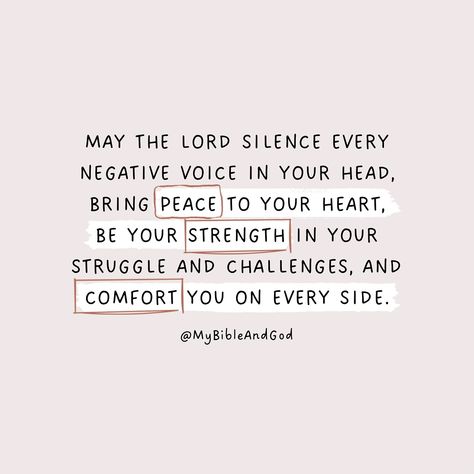 MAY THE LORD SILENCE EVERY NEGATIVE VOICE IN YOUR HEAD, BRING PEACE TO YOUR HEART, BE YOUR STRENGTH IN YOUR STRUGGLE AND CHALLENGES, AND COMFORT YOU ON EVERY SIDE.

@MyBibleAndGod